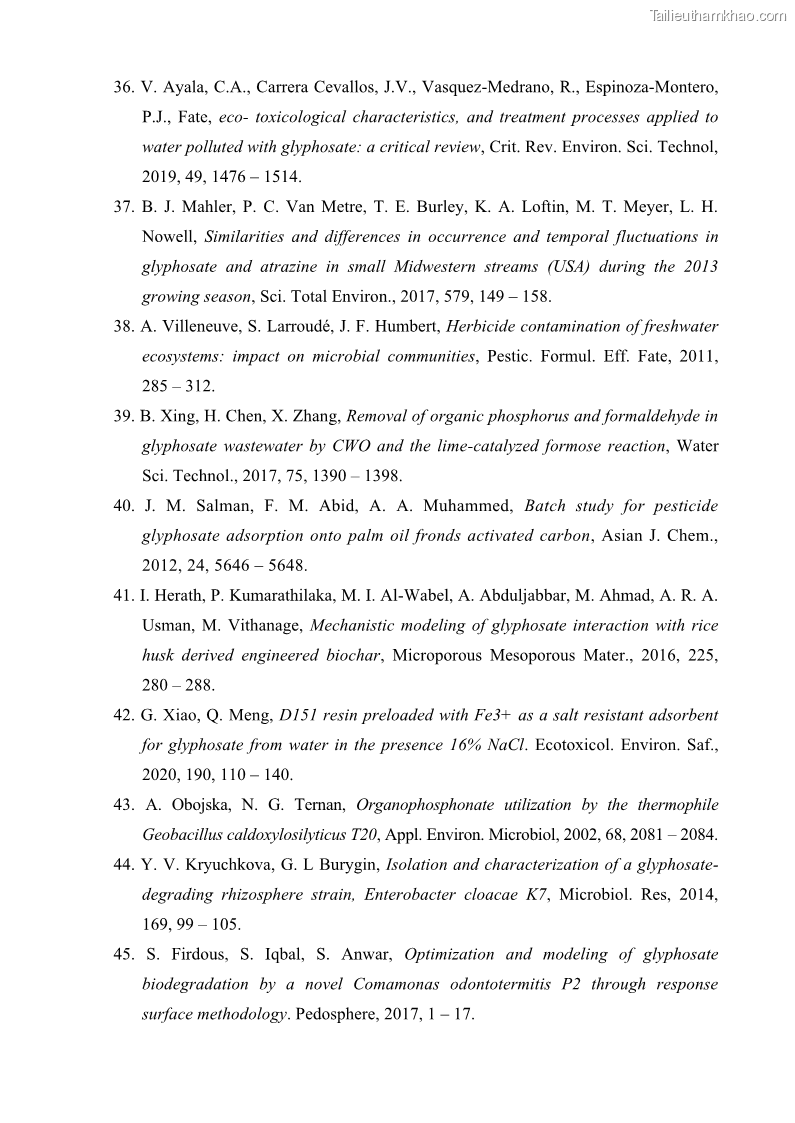 Tailieuthamkhao.com

36. V. Ayala, C.A., Carrera Cevallos, J.V., Vasquez-Medrano, R., Espinoza-Montero, P.J., Fate, eco- toxicological characteristics, and treatment processes applied to water polluted with glyphosate: a critical review, Crit. Rev. Environ. Sci. Technol, 2019, 49, 1476 – 1514.

37. B. J. Mahler, P. C. Van Metre, T. E. Burley, K. A. Loftin, M. T. Meyer, L. H. Nowell, Similarities and differences in occurrence and temporal fluctuations in glyphosate and atrazine in small Midwestern streams (USA) during the 2013 growing season, Sci. Total Environ., 2017, 579, 149 – 158.

38. A. Villeneuve, S. Larroudé, J. F. Humbert, Herbicide contamination of freshwater ecosystems: impact on microbial communities, Pestic. Formul. Eff. Fate, 2011, 285 – 312.

39. B. Xing, H. Chen, X. Zhang, Removal of organic phosphorus and formaldehyde in glyphosate wastewater by CWO and the lime-catalyzed formose reaction, Water Sci. Technol., 2017, 75, 1390 – 1398.

40. J. M. Salman, F. M. Abid, A. A. Muhammed, Batch study for pesticide glyphosate adsorption onto palm oil fronds activated carbon, Asian J. Chem., 2012, 24, 5646 – 5648.

41. I. Herath, P. Kumarathilaka, M. I. Al-Wabel, A. Abduljabbar, M. Ahmad, A. R. A. Usman, M. Vithanage, Mechanistic modeling of glyphosate interaction with rice husk derived engineered biochar, Microporous Mesoporous Mater., 2016, 225, 280 – 288.

42. G. Xiao, Q. Meng, D151 resin preloaded with Fe3+ as a salt resistant adsorbent for glyphosate from water in the presence 16% NaCl. Ecotoxicol. Environ. Saf., 2020, 190, 110 – 140.

43. A. Obojska, N. G. Ternan, Organophosphonate utilization by the thermophile Geobacillus caldoxylosilyticus T20, Appl. Environ. Microbiol, 2002, 68, 2081 – 2084.

44. Y. V. Kryuchkova, G. L Burygin, Isolation and characterization of a glyphosate-degrading rhizosphere strain, Enterobacter cloacae K7, Microbiol. Res, 2014, 169, 99 – 105.

45. S. Firdous, S. Iqbal, S. Anwar, Optimization and modeling of glyphosate biodegradation by a novel Comamonas odontotermitis P2 through response surface methodology. Pedosphere, 2017, 1 – 17.